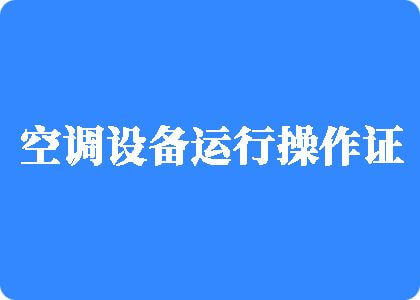 空调设备运行操作证